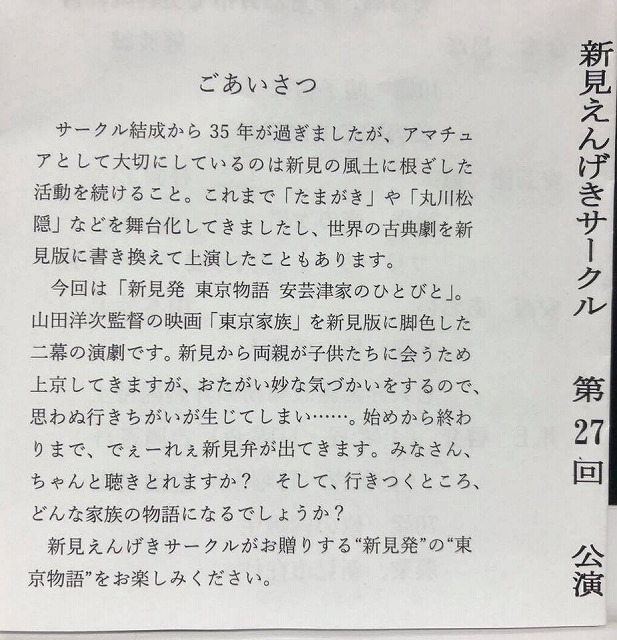 ごあいさつ

サークル結成から35年が過ぎましたが、アマチュアとして大切にしているのは新見の風土に根ざした活動を続けること。これまで「たまがき」や「丸川松隠」などを舞台化してきましたし、世界の古典劇を新見版に書き換えて上演したこともあります。

今回は「新見発 東京物語 安芸津家のひとびと」。山田洋次監督の映画「東京家族」を新見版に脚色した二幕の演劇です。新見から両親が子供たちに会うため上京してきますが、おたがい妙な気づかいをするので、思わぬ行きちがいが生じてしまい……。始めから終わりまで、でぇーれぇ新見弁が出てきます。みなさん、ちゃんと聴きとれますか？ そして、行きつくところ、どんな家族の物語になるでしょうか？

新見えんげきサークルがお贈りする“新見発”の“東京物語”をお楽しみください。

新見えんげきサークル 第27回 公演